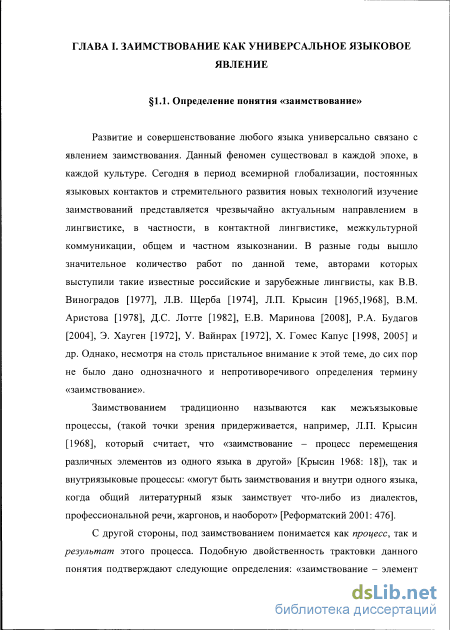 ГЛАВА I. ЗАИМСТВОВАНИЕ КАК УНИВЕРСАЛЬНОЕ ЯЗЫКОВОЕ ЯВЛЕНИЕ

§1.1. Определение понятия «заимствование»

Развитие и совершенствование любого языка универсально связано с явлением заимствования. Данный феномен существовал в каждой эпохе, в каждой культуре. Сегодня в период всемирной глобализации, постоянных языковых контактов и стремительного развития новых технологий изучение заимствований представляется чрезвычайно актуальным направлением в лингвистике, в частности, в контактной лингвистике, межкультурной коммуникации, общем и частном языкознании. В разные годы вышло значительное количество работ по данной теме, авторами которых выступили такие известные российские и зарубежные лингвисты, как В.В. Виноградов [1977], Л.В. Щерба [1974], Л.П. Крысин [1965,1968], В.М. Аристова [1978], Д.С. Лотте [1982], Е.В. Маринова [2008], Р.А. Будагов [2004], Э. Хауген [1972], У. Вайнрах [1972], Х. Гомес Капус [1998, 2005] и др. Однако, несмотря на столь пристальное внимание к этой теме, до сих пор не было дано однозначного и непротиворечивого определения термину «заимствование».

Заимствованием традиционно называются как межъязыковые процессы, (такой точки зрения придерживается, например, Л.П. Крысин [1968], который считает, что «заимствование – процесс перемещения различных элементов из одного языка в другой» [Крысин 1968: 18]), так и внутриязыковые процессы: «могут быть заимствования и внутри одного языка, когда общий литературный язык заимствует что-либо из диалектов, профессиональной речи, жаргонов, и наоборот» [Реформатский 2001: 476].

С другой стороны, под заимствованием понимается как процесс, так и результат этого процесса. Подобную двойственность трактовки данного понятия подтверждают следующие определения: «заимствование – элемент

dsLib.net
библиотека диссертаций